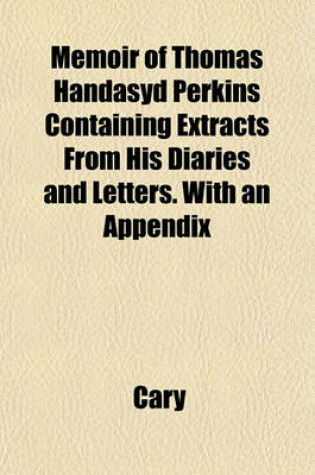 Memoir of Thomas Handasyd Perkins Containing Extracts From His Diaries and Letters. With an Appendix

Cary